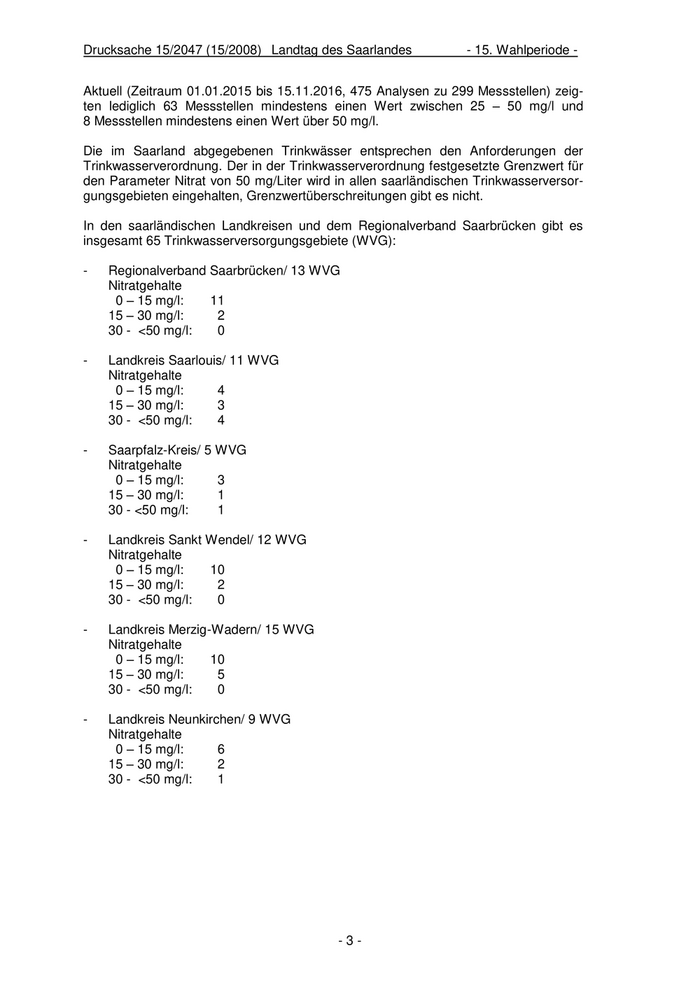 Drucksache 15/2047 (15/2008) Landtag des Saarlandes - 15. Wahlperiode -

Aktuell (Zeitraum 01.01.2015 bis 15.11.2016, 475 Analysen zu 299 Messstellen) zeigten lediglich 63 Messstellen mindestens einen Wert zwischen 25 – 50 mg/l und 8 Messstellen mindestens einen Wert über 50 mg/l.

Die im Saarland abgegebenen Trinkwässer entsprechen den Anforderungen der Trinkwasserverordnung. Der in der Trinkwasserverordnung festgesetzte Grenzwert für den Parameter Nitrat von 50 mg/Liter wird in allen saarländischen Trinkwasserversorgungsgebieten eingehalten, Grenzwertüberschreitungen gibt es nicht.

In den saarländischen Landkreisen und dem Regionalverband Saarbrücken gibt es insgesamt 65 Trinkwasserversorgungsgebiete (WVG):

- Regionalverband Saarbrücken/ 13 WVG
Nitratgehalte
0 – 15 mg/l: 11
15 – 30 mg/l: 2
30 - <50 mg/l: 0

- Landkreis Saarlouis/ 11 WVG
Nitratgehalte
0 – 15 mg/l: 4
15 – 30 mg/l: 3
30 - <50 mg/l: 4

- Saarpfalz-Kreis/ 5 WVG
Nitratgehalte
0 – 15 mg/l: 3
15 – 30 mg/l: 1
30 - <50 mg/l: 1

- Landkreis Sankt Wendel/ 12 WVG
Nitratgehalte
0 – 15 mg/l: 10
15 – 30 mg/l: 2
30 - <50 mg/l: 0

- Landkreis Merzig-Wadern/ 15 WVG
Nitratgehalte
0 – 15 mg/l: 10
15 – 30 mg/l: 5
30 - <50 mg/l: 0

- Landkreis Neunkirchen/ 9 WVG
Nitratgehalte
0 – 15 mg/l: 6
15 – 30 mg/l: 2
30 - <50 mg/l: 1

- 3 -